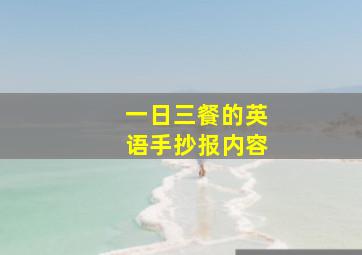 一日三餐的英语手抄报内容